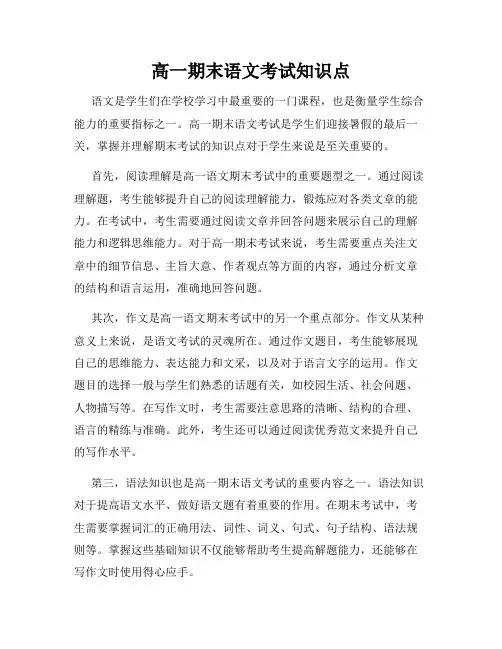 高一期末语文考试知识点

语文是学生们在学校学习中最重要的一门课程，也是衡量学生综合能力的重要指标之一。高一期末语文考试是学生们迎接暑假的最后一关，掌握并理解期末考试的知识点对于学生来说是至关重要的。

首先，阅读理解是高一语文期末考试中的重要题型之一。通过阅读理解题，考生能够提升自己的阅读理解能力，锻炼应对各类文章的能力。在考试中，考生需要通过阅读文章并回答问题来展示自己的理解能力和逻辑思维能力。对于高一期末考试来说，考生需要重点关注文章中的细节信息、主旨大意、作者观点等方面的内容，通过分析文章的结构和语言运用，准确地回答问题。

其次，作文是高一语文期末考试中的另一个重点部分。作文从某种意义上来说，是语文考试的灵魂所在。通过作文题目，考生能够展现自己的思维能力、表达能力和文采，以及对于语言文字的运用。作文题目的选择一般与学生们熟悉的话题有关，如校园生活、社会问题、人物描写等。在写作文时，考生需要注意思路的清晰、结构的合理、语言的精练与准确。此外，考生还可以通过阅读优秀范文来提升自己的写作水平。

第三，语法知识也是高一期末语文考试的重要内容之一。语法知识对于提高语文水平、做好语文题有着重要的作用。在期末考试中，考生需要掌握词汇的正确用法、词性、词义、句式、句子结构、语法规则等。掌握这些基础知识不仅能够帮助考生提高解题能力，还能够在写作文时使用得心应手。